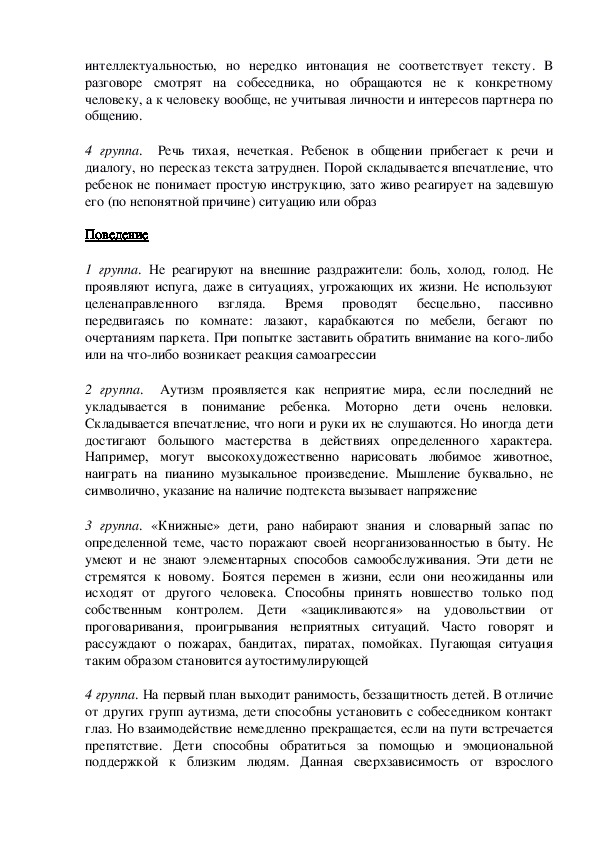 интеллектуальностью, но нередко интонация не соответствует тексту. В разговоре смотрят на собеседника, но обращаются не к конкретному человеку, а к человеку вообще, не учитывая личности и интересов партнера по общению.

4 группа. Речь тихая, нечеткая. Ребенок в общении прибегает к речи и диалогу, но пересказ текста затруднен. Порой складывается впечатление, что ребенок не понимает простую инструкцию, зато живо реагирует на задевшую его (по непонятной причине) ситуацию или образ

Поведение

1 группа. Не реагируют на внешние раздражители: боль, холод, голод. Не проявляют испуга, даже в ситуациях, угрожающих их жизни. Не используют целенаправленного взгляда. Время проводят бесцельно, пассивно передвигаясь по комнате: лазают, карабкаются по мебели, бегают по очертаниям паркета. При попытке заставить обратить внимание на кого-либо или на что-либо возникает реакция самоагрессии

2 группа. Аутизм проявляется как неприятие мира, если последний не укладывается в понимание ребенка. Моторно дети очень неловки. Складывается впечатление, что ноги и руки их не слушаются. Но иногда дети достигают большого мастерства в действиях определенного характера. Например, могут высокохудожественно нарисовать любимое животное, наиграть на пианино музыкальное произведение. Мышление буквально, не символично, указание на наличие подтекста вызывает напряжение

3 группа. «Книжные» дети, рано набирают знания и словарный запас по определенной теме, часто поражают своей неорганизованностью в быту. Не умеют и не знают элементарных способов самообслуживания. Эти дети не стремятся к новому. Боятся перемен в жизни, если они неожиданны или исходят от другого человека. Способны принять новшество только под собственным контролем. Дети «зацикливаются» на удовольствии от проговаривания, проигрывания неприятных ситуаций. Часто говорят и рассуждают о пожарах, бандитах, пиратах, помойках. Пугающая ситуация таким образом становится аутостимулирующей

4 группа. На первый план выходит ранимость, беззащитность детей. В отличие от других групп аутизма, дети способны установить с собеседником контакт глаз. Но взаимодействие немедленно прекращается, если на пути встречается препятствие. Дети способны обратиться за помощью и эмоциональной поддержкой к близким людям. Данная сверхзависимость от взрослого